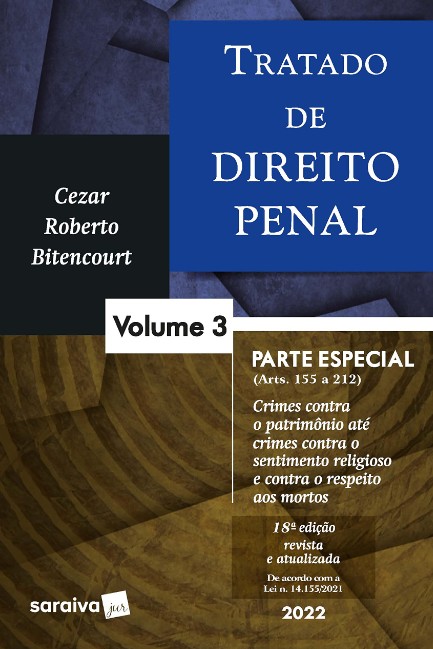 TRATADO
DE
DIREITO
PENAL

Cezar
Roberto
Bitencourt

Volume 3

PARTE ESPECIAL
(Arts. 155 a 212)

Crimes contra o patrimônio até crimes contra o sentimento religioso e contra o respeito aos mortos

18ª edição
revista
e atualizada

De acordo com a
Lei n. 14.155/2021

2022

saraiva jur